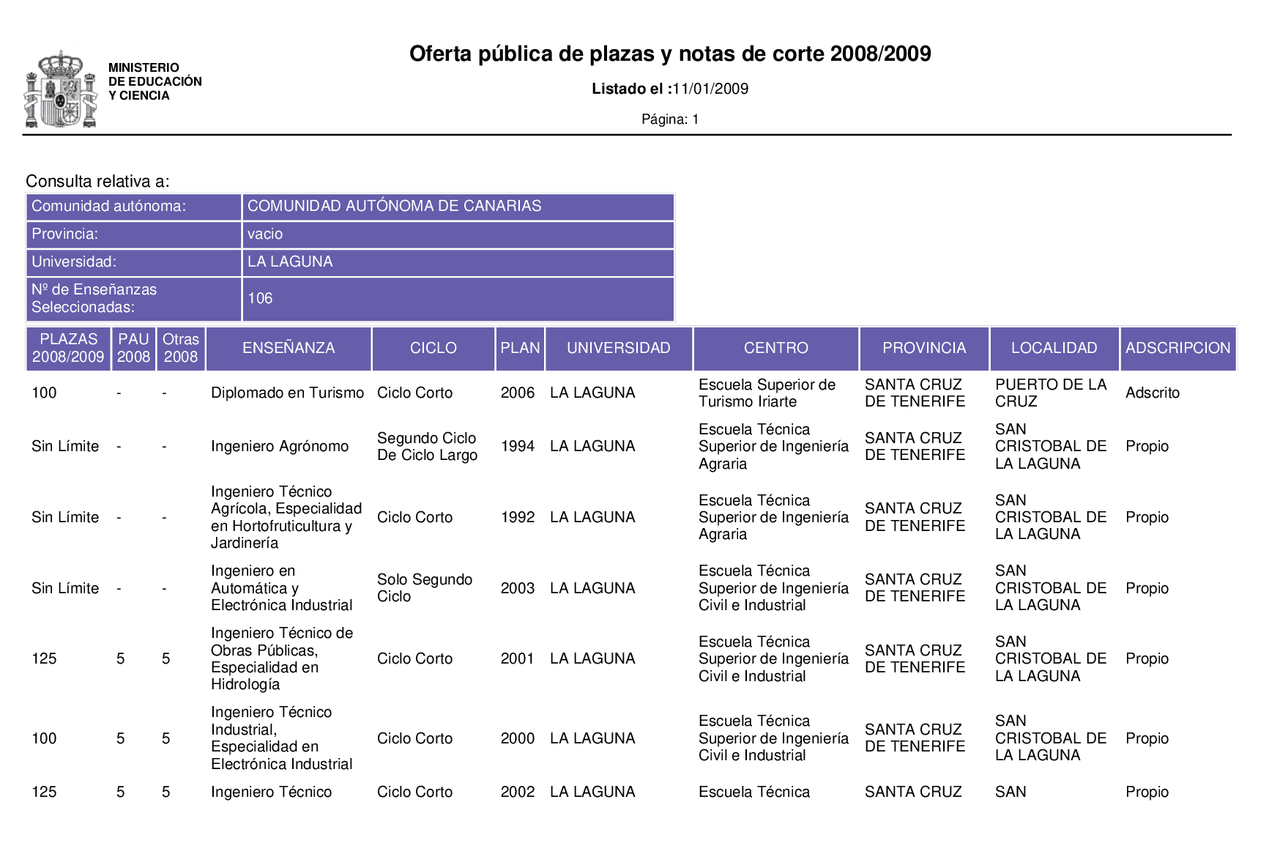 MINISTERIO
DE EDUCACIÓN
Y CIENCIA

Oferta pública de plazas y notas de corte 2008/2009

Listado el :11/01/2009

Página: 1

Consulta relativa a:

| Comunidad autónoma: | COMUNIDAD AUTÓNOMA DE CANARIAS |
|---|---|
| Provincia: | vacio |
| Universidad: | LA LAGUNA |
| Nº de Enseñanzas Seleccionadas: | 106 |

| PLAZAS 2008/2009 | PAU 2008 | Otras 2008 | ENSEÑANZA | CICLO | PLAN | UNIVERSIDAD | CENTRO | PROVINCIA | LOCALIDAD | ADSCRIPCION |
|---|---|---|---|---|---|---|---|---|---|---|
| 100 | - | - | Diplomado en Turismo | Ciclo Corto | 2006 | LA LAGUNA | Escuela Superior de Turismo Iriarte | SANTA CRUZ DE TENERIFE | PUERTO DE LA CRUZ | Adscrito |
| Sin Límite | - | - | Ingeniero Agrónomo | Segundo Ciclo De Ciclo Largo | 1994 | LA LAGUNA | Escuela Técnica Superior de Ingeniería Agraria | SANTA CRUZ DE TENERIFE | SAN CRISTOBAL DE LA LAGUNA | Propio |
| Sin Límite | - | - | Ingeniero Técnico Agrícola, Especialidad en Hortofruticultura y Jardinería | Ciclo Corto | 1992 | LA LAGUNA | Escuela Técnica Superior de Ingeniería Agraria | SANTA CRUZ DE TENERIFE | SAN CRISTOBAL DE LA LAGUNA | Propio |
| Sin Límite | - | - | Ingeniero en Automática y Electrónica Industrial | Solo Segundo Ciclo | 2003 | LA LAGUNA | Escuela Técnica Superior de Ingeniería Civil e Industrial | SANTA CRUZ DE TENERIFE | SAN CRISTOBAL DE LA LAGUNA | Propio |
| 125 | 5 | 5 | Ingeniero Técnico de Obras Públicas, Especialidad en Hidrología | Ciclo Corto | 2001 | LA LAGUNA | Escuela Técnica Superior de Ingeniería Civil e Industrial | SANTA CRUZ DE TENERIFE | SAN CRISTOBAL DE LA LAGUNA | Propio |
| 100 | 5 | 5 | Ingeniero Técnico Industrial, Especialidad en Electrónica Industrial | Ciclo Corto | 2000 | LA LAGUNA | Escuela Técnica Superior de Ingeniería Civil e Industrial | SANTA CRUZ DE TENERIFE | SAN CRISTOBAL DE LA LAGUNA | Propio |
| 125 | 5 | 5 | Ingeniero Técnico | Ciclo Corto | 2002 | LA LAGUNA | Escuela Técnica | SANTA CRUZ | SAN | Propio |